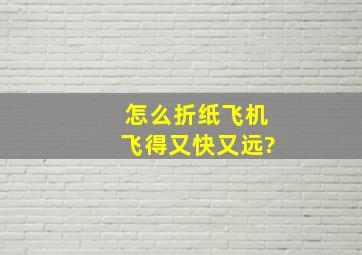 怎么折纸飞机
飞得又快又远?